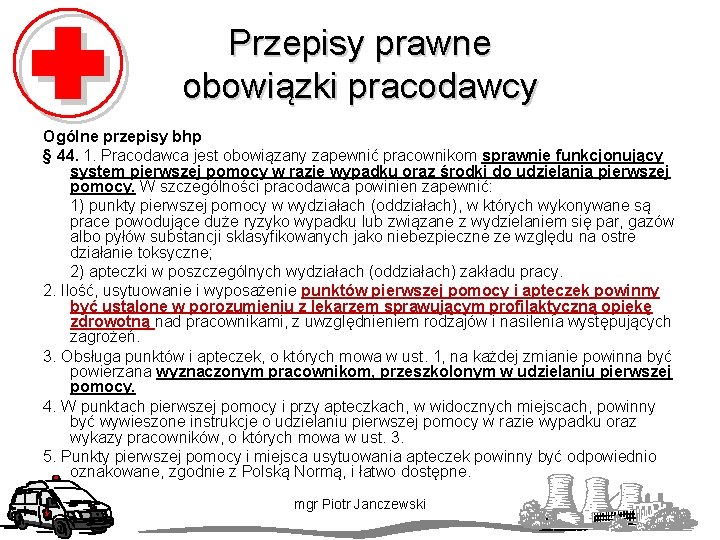 Przepisy prawne obowiązki pracodawcy

Ogólne przepisy bhp

§ 44. 1. Pracodawca jest obowiązany zapewnić pracownikom sprawnie funkcjonujący system pierwszej pomocy w razie wypadku oraz środki do udzielania pierwszej pomocy. W szczególności pracodawca powinien zapewnić:

1) punkty pierwszej pomocy w wydziałach (oddziałach), w których wykonywane są prace powodujące duże ryzyko wypadku lub związane z wydzielaniem się par, gazów albo pyłów substancji sklasyfikowanych jako niebezpieczne ze względu na ostre działanie toksyczne;

2) apteczki w poszczególnych wydziałach (oddziałach) zakładu pracy.

2. Ilość, usytuowanie i wyposażenie punktów pierwszej pomocy i apteczek powinny być ustalone w porozumieniu z lekarzem sprawującym profilaktyczną opiekę zdrowotną nad pracownikami, z uwzględnieniem rodzajów i nasilenia występujących zagrożeń.

3. Obsługa punktów i apteczek, o których mowa w ust. 1, na każdej zmianie powinna być powierzana wyznaczonym pracownikom, przeszkolonym w udzielaniu pierwszej pomocy.

4. W punktach pierwszej pomocy i przy apteczkach, w widocznych miejscach, powinny być wywieszone instrukcje o udzielaniu pierwszej pomocy w razie wypadku oraz wykazy pracowników, o których mowa w ust. 3.

5. Punkty pierwszej pomocy i miejsca usytuowania apteczek powinny być odpowiednio oznakowane, zgodnie z Polską Normą, i łatwo dostępne.

mgr Piotr Janczewski